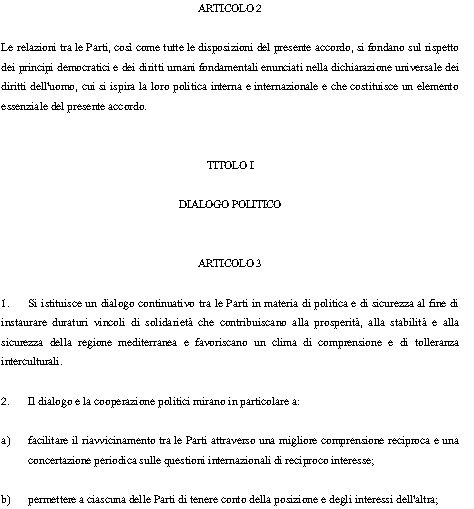 ARTICOLO 2

Le relazioni tra le Parti, così come tutte le disposizioni del presente accordo, si fondano sul rispetto dei principi democratici e dei diritti umani fondamentali enunciati nella dichiarazione universale dei diritti dell'uomo, cui si ispira la loro politica interna e internazionale e che costituisce un elemento essenziale del presente accordo.

TITOLO I

DIALOGO POLITICO

ARTICOLO 3

1. Si istituisce un dialogo continuativo tra le Parti in materia di politica e di sicurezza al fine di instaurare duraturi vincoli di solidarietà che contribuiscano alla prosperità, alla stabilità e alla sicurezza della regione mediterranea e favoriscano un clima di comprensione e di tolleranza interculturali.

2. Il dialogo e la cooperazione politici mirano in particolare a:

a) facilitare il riavvicinamento tra le Parti attraverso una migliore comprensione reciproca e una concertazione periodica sulle questioni internazionali di reciproco interesse;

b) permettere a ciascuna delle Parti di tenere conto della posizione e degli interessi dell'altra;